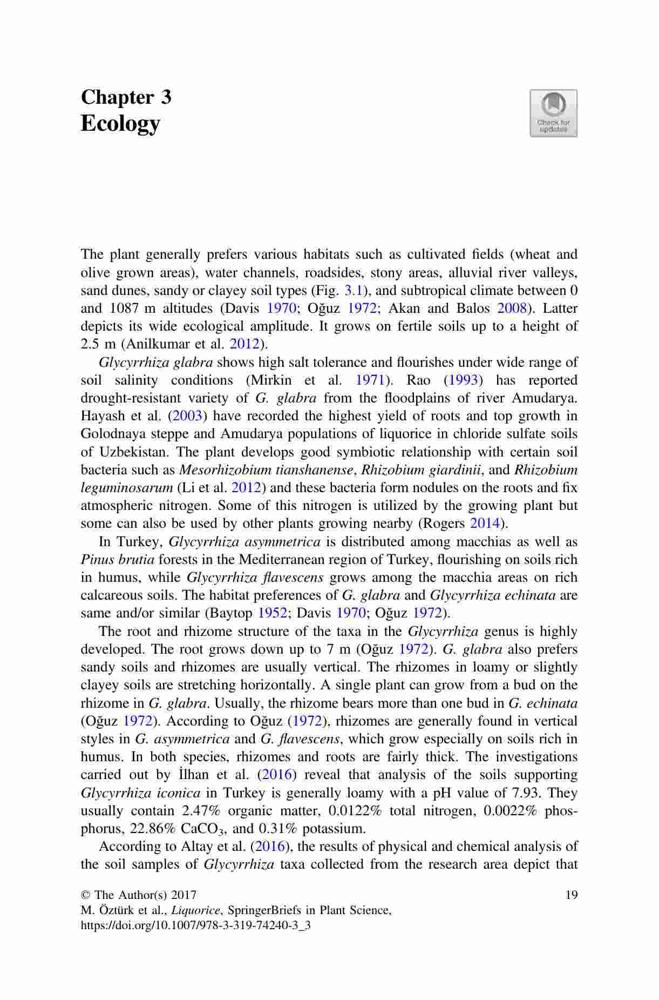 Chapter 3
Ecology

Check for updates

The plant generally prefers various habitats such as cultivated fields (wheat and olive grown areas), water channels, roadsides, stony areas, alluvial river valleys, sand dunes, sandy or clayey soil types (Fig. 3.1), and subtropical climate between 0 and 1087 m altitudes (Davis 1970; Oğuz 1972; Akan and Balos 2008). Latter depicts its wide ecological amplitude. It grows on fertile soils up to a height of 2.5 m (Anilkumar et al. 2012).

Glycyrrhiza glabra shows high salt tolerance and flourishes under wide range of soil salinity conditions (Mirkin et al. 1971). Rao (1993) has reported drought-resistant variety of G. glabra from the floodplains of river Amudarya. Hayash et al. (2003) have recorded the highest yield of roots and top growth in Golodnaya steppe and Amudarya populations of liquorice in chloride sulfate soils of Uzbekistan. The plant develops good symbiotic relationship with certain soil bacteria such as Mesorhizobium tianshanense, Rhizobium giardinii, and Rhizobium leguminosarum (Li et al. 2012) and these bacteria form nodules on the roots and fix atmospheric nitrogen. Some of this nitrogen is utilized by the growing plant but some can also be used by other plants growing nearby (Rogers 2014).

In Turkey, Glycyrrhiza asymmetrica is distributed among macchias as well as Pinus brutia forests in the Mediterranean region of Turkey, flourishing on soils rich in humus, while Glycyrrhiza flavescens grows among the macchia areas on rich calcareous soils. The habitat preferences of G. glabra and Glycyrrhiza echinata are same and/or similar (Baytop 1952; Davis 1970; Oğuz 1972).

The root and rhizome structure of the taxa in the Glycyrrhiza genus is highly developed. The root grows down up to 7 m (Oğuz 1972). G. glabra also prefers sandy soils and rhizomes are usually vertical. The rhizomes in loamy or slightly clayey soils are stretching horizontally. A single plant can grow from a bud on the rhizome in G. glabra. Usually, the rhizome bears more than one bud in G. echinata (Oğuz 1972). According to Oğuz (1972), rhizomes are generally found in vertical styles in G. asymmetrica and G. flavescens, which grow especially on soils rich in humus. In both species, rhizomes and roots are fairly thick. The investigations carried out by İlhan et al. (2016) reveal that analysis of the soils supporting Glycyrrhiza iconica in Turkey is generally loamy with a pH value of 7.93. They usually contain 2.47% organic matter, 0.0122% total nitrogen, 0.0022% phosphorus, 22.86% $CaCO_3$, and 0.31% potassium.

According to Altay et al. (2016), the results of physical and chemical analysis of the soil samples of Glycyrrhiza taxa collected from the research area depict that

© The Author(s) 2017
M. Öztürk et al., Liquorice, SpringerBriefs in Plant Science,
https://doi.org/10.1007/978-3-319-74240-3_3

19